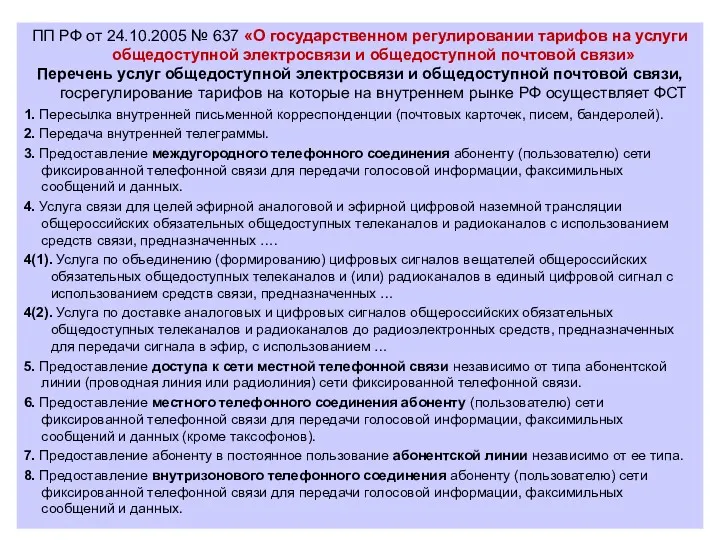 ПП РФ от 24.10.2005 № 637 «О государственном регулировании тарифов на услуги общедоступной электросвязи и общедоступной почтовой связи»
Перечень услуг общедоступной электросвязи и общедоступной почтовой связи, госрегулирование тарифов на которые на внутреннем рынке РФ осуществляет ФСТ

1. Пересылка внутренней письменной корреспонденции (почтовых карточек, писем, бандеролей).

2. Передача внутренней телеграммы.

3. Предоставление междугородного телефонного соединения абоненту (пользователю) сети фиксированной телефонной связи для передачи голосовой информации, факсимильных сообщений и данных.

4. Услуга связи для целей эфирной аналоговой и эфирной цифровой наземной трансляции общероссийских обязательных общедоступных телеканалов и радиоканалов с использованием средств связи, предназначенных ….

4(1). Услуга по объединению (формированию) цифровых сигналов вещателей общероссийских обязательных общедоступных телеканалов и (или) радиоканалов в единый цифровой сигнал с использованием средств связи, предназначенных …

4(2). Услуга по доставке аналоговых и цифровых сигналов общероссийских обязательных общедоступных телеканалов и радиоканалов до радиоэлектронных средств, предназначенных для передачи сигнала в эфир, с использованием …

5. Предоставление доступа к сети местной телефонной связи независимо от типа абонентской линии (проводная линия или радиолиния) сети фиксированной телефонной связи.

6. Предоставление местного телефонного соединения абоненту (пользователю) сети фиксированной телефонной связи для передачи голосовой информации, факсимильных сообщений и данных (кроме таксофонов).

7. Предоставление абоненту в постоянное пользование абонентской линии независимо от ее типа.

8. Предоставление внутризонового телефонного соединения абоненту (пользователю) сети фиксированной телефонной связи для передачи голосовой информации, факсимильных сообщений и данных.